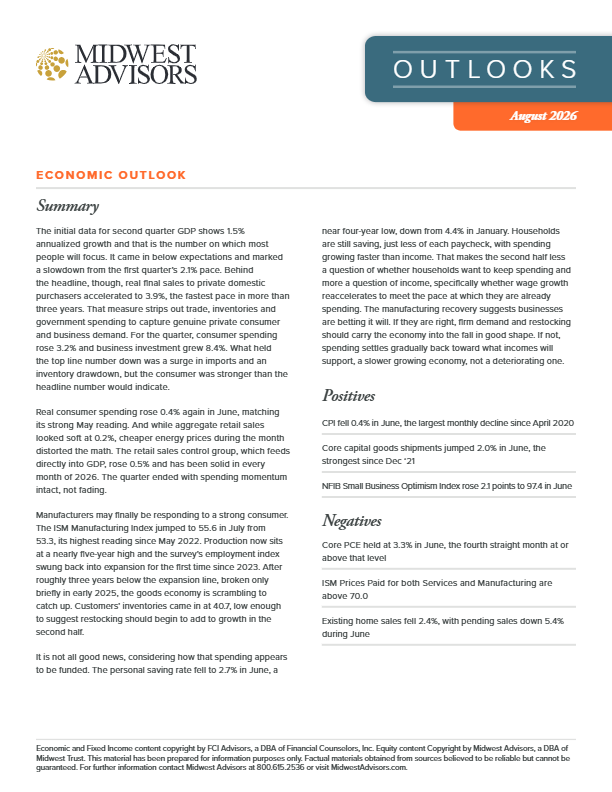 MIDWEST ADVISORS

OUTLOOKS

August 2026

ECONOMIC OUTLOOK

Summary

The initial data for second quarter GDP shows 1.5% annualized growth and that is the number on which most people will focus. It came in below expectations and marked a slowdown from the first quarter's 2.1% pace. Behind the headline, though, real final sales to private domestic purchasers accelerated to 3.9%, the fastest pace in more than three years. That measure strips out trade, inventories and government spending to capture genuine private consumer and business demand. For the quarter, consumer spending rose 3.2% and business investment grew 8.4%. What held the top line number down was a surge in imports and an inventory drawdown, but the consumer was stronger than the headline number would indicate.

Real consumer spending rose 0.4% again in June, matching its strong May reading. And while aggregate retail sales looked soft at 0.2%, cheaper energy prices during the month distorted the math. The retail sales control group, which feeds directly into GDP, rose 0.5% and has been solid in every month of 2026. The quarter ended with spending momentum intact, not fading.

Manufacturers may finally be responding to a strong consumer. The ISM Manufacturing Index jumped to 55.6 in July from 53.3, its highest reading since May 2022. Production now sits at a nearly five-year high and the survey's employment index swung back into expansion for the first time since 2023. After roughly three years below the expansion line, broken only briefly in early 2025, the goods economy is scrambling to catch up. Customers' inventories came in at 40.7, low enough to suggest restocking should begin to add to growth in the second half.

It is not all good news, considering how that spending appears to be funded. The personal saving rate fell to 2.7% in June, a near four-year low, down from 4.4% in January. Households are still saving, just less of each paycheck, with spending growing faster than income. That makes the second half less a question of whether households want to keep spending and more a question of income, specifically whether wage growth reaccelerates to meet the pace at which they are already spending. The manufacturing recovery suggests businesses are betting it will. If they are right, firm demand and restocking should carry the economy into the fall in good shape. If not, spending settles gradually back toward what incomes will support, a slower growing economy, not a deteriorating one.

Positives

CPI fell 0.4% in June, the largest monthly decline since April 2020

Core capital goods shipments jumped 2.0% in June, the strongest since Dec '21

NFIB Small Business Optimism Index rose 2.1 points to 97.4 in June

Negatives

Core PCE held at 3.3% in June, the fourth straight month at or above that level

ISM Prices Paid for both Services and Manufacturing are above 70.0

Existing home sales fell 2.4%, with pending sales down 5.4% during June

Economic and Fixed Income content copyright by FCI Advisors, a DBA of Financial Counselors, Inc. Equity content Copyright by Midwest Advisors, a DBA of Midwest Trust. This material has been prepared for information purposes only. Factual materials obtained from sources believed to be reliable but cannot be guaranteed. For further information contact Midwest Advisors at 800.615.2536 or visit MidwestAdvisors.com.